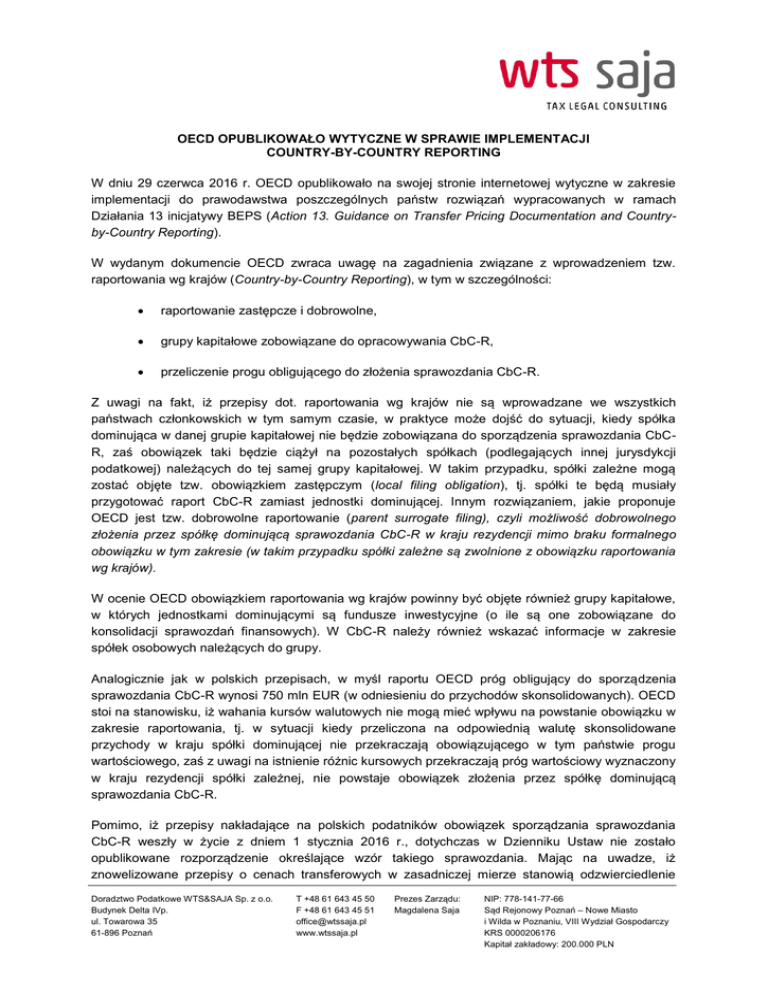 wts saja
TAX LEGAL CONSULTING

OECD OPUBLIKOWAŁO WYTYCZNE W SPRAWIE IMPLEMENTACJI COUNTRY-BY-COUNTRY REPORTING

W dniu 29 czerwca 2016 r. OECD opublikowało na swojej stronie internetowej wytyczne w zakresie implementacji do prawodawstwa poszczególnych państw rozwiązań wypracowanych w ramach Działania 13 inicjatywy BEPS (Action 13. Guidance on Transfer Pricing Documentation and Country-by-Country Reporting).

W wydanym dokumencie OECD zwraca uwagę na zagadnienia związane z wprowadzeniem tzw. raportowania wg krajów (Country-by-Country Reporting), w tym w szczególności:

• raportowanie zastępcze i dobrowolne,

• grupy kapitałowe zobowiązane do opracowywania CbC-R,

• przeliczenie progu obligującego do złożenia sprawozdania CbC-R.

Z uwagi na fakt, iż przepisy dot. raportowania wg krajów nie są wprowadzane we wszystkich państwach członkowskich w tym samym czasie, w praktyce może dojść do sytuacji, kiedy spółka dominująca w danej grupie kapitałowej nie będzie zobowiązana do sporządzenia sprawozdania CbC-R, zaś obowiązek taki będzie ciążył na pozostałych spółkach (podlegających innej jurysdykcji podatkowej) należących do tej samej grupy kapitałowej. W takim przypadku, spółki zależne mogą zostać objęte tzw. obowiązkiem zastępczym (local filing obligation), tj. spółki te będą musiały przygotować raport CbC-R zamiast jednostki dominującej. Innym rozwiązaniem, jakie proponuje OECD jest tzw. dobrowolne raportowanie (parent surrogate filing), czyli możliwość dobrowolnego złożenia przez spółkę dominującą sprawozdania CbC-R w kraju rezydencji mimo braku formalnego obowiązku w tym zakresie (w takim przypadku spółki zależne są zwolnione z obowiązku raportowania wg krajów).

W ocenie OECD obowiązkiem raportowania wg krajów powinny być objęte również grupy kapitałowe, w których jednostkami dominującymi są fundusze inwestycyjne (o ile są one zobowiązane do konsolidacji sprawozdań finansowych). W CbC-R należy również wskazać informacje w zakresie spółek osobowych należących do grupy.

Analogicznie jak w polskich przepisach, w myśl raportu OECD próg obligujący do sporządzenia sprawozdania CbC-R wynosi 750 mln EUR (w odniesieniu do przychodów skonsolidowanych). OECD stoi na stanowisku, iż wahania kursów walutowych nie mogą mieć wpływu na powstanie obowiązku w zakresie raportowania, tj. w sytuacji kiedy przeliczona na odpowiednią walutę skonsolidowane przychody w kraju spółki dominującej nie przekraczają obowiązującego w tym państwie progu wartościowego, zaś z uwagi na istnienie różnic kursowych przekraczają próg wartościowy wyznaczony w kraju rezydencji spółki zależnej, nie powstaje obowiązek złożenia przez spółkę dominującą sprawozdania CbC-R.

Pomimo, iż przepisy nakładające na polskich podatników obowiązek sporządzania sprawozdania CbC-R weszły w życie z dniem 1 stycznia 2016 r., dotychczas w Dzienniku Ustaw nie zostało opublikowane rozporządzenie określające wzór takiego sprawozdania. Mając na uwadze, iż znowelizowane przepisy o cenach transferowych w zasadniczej mierze stanowią odzwierciedlenie

Doradztwo Podatkowe WTS&SAJA Sp. z o.o.
Budynek Delta IVp.
ul. Towarowa 35
61-896 Poznań

T +48 61 643 45 50
F +48 61 643 45 51
office@wtssaja.pl
www.wtssaja.pl

Prezes Zarządu:
Magdalena Saja

NIP: 778-141-77-66
Sąd Rejonowy Poznań – Nowe Miasto i Wilda w Poznaniu, VIII Wydział Gospodarczy
KRS 0000206176
Kapitał zakładowy: 200.000 PLN